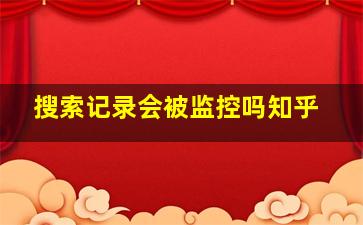 搜索记录会被监控吗知乎